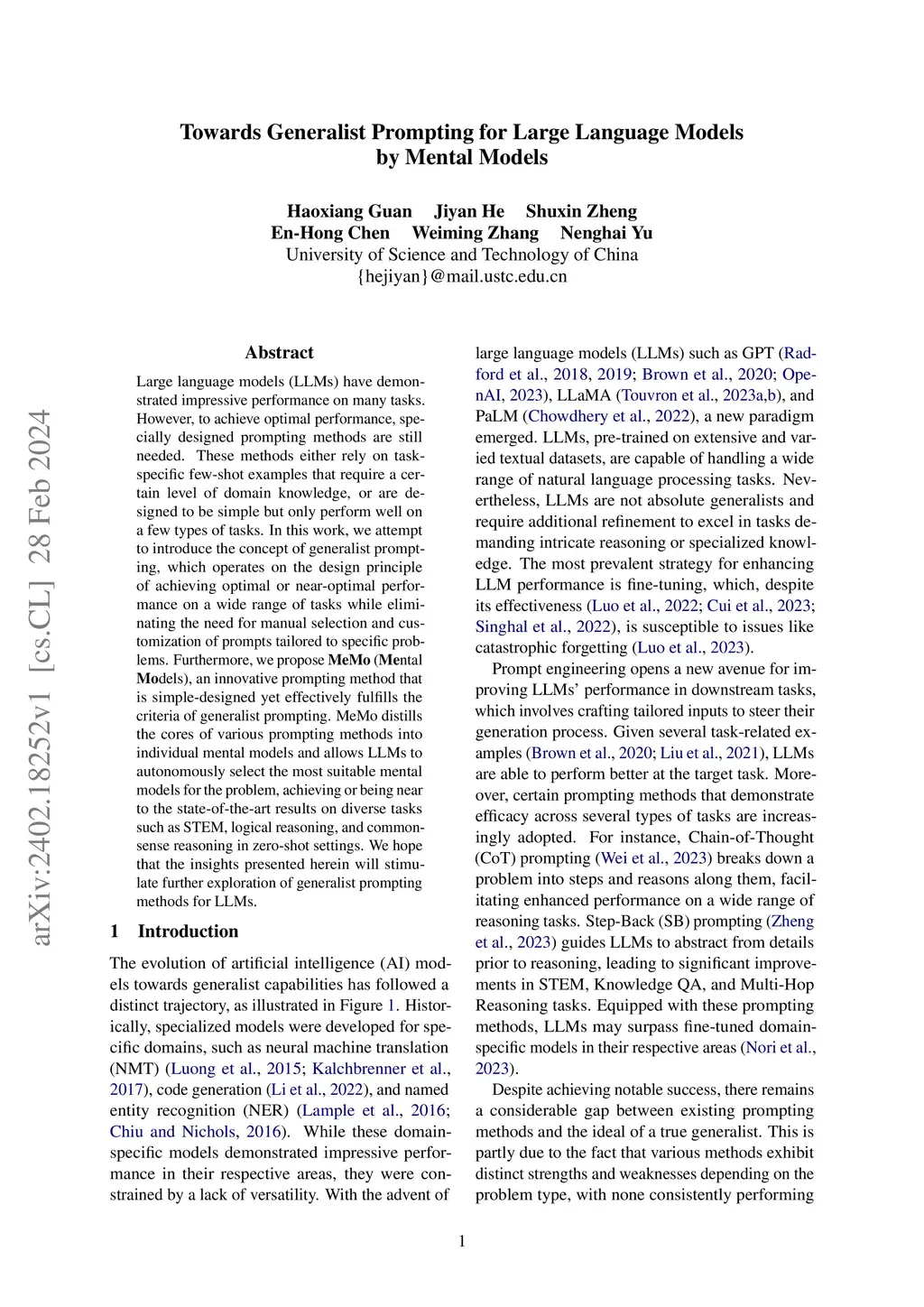 Towards Generalist Prompting for Large Language Models by Mental Models

Haoxiang Guan Jiyan He Shuxin Zheng
En-Hong Chen Weiming Zhang Nenghai Yu
University of Science and Technology of China
{hejiyan}@mail.ustc.edu.cn

arXiv:2402.18252v1 [cs.CL] 28 Feb 2024

Abstract

Large language models (LLMs) have demonstrated impressive performance on many tasks. However, to achieve optimal performance, specially designed prompting methods are still needed. These methods either rely on task-specific few-shot examples that require a certain level of domain knowledge, or are designed to be simple but only perform well on a few types of tasks. In this work, we attempt to introduce the concept of generalist prompting, which operates on the design principle of achieving optimal or near-optimal performance on a wide range of tasks while eliminating the need for manual selection and customization of prompts tailored to specific problems. Furthermore, we propose MeMo (Mental Models), an innovative prompting method that is simple-designed yet effectively fulfills the criteria of generalist prompting. MeMo distills the cores of various prompting methods into individual mental models and allows LLMs to autonomously select the most suitable mental models for the problem, achieving or being near to the state-of-the-art results on diverse tasks such as STEM, logical reasoning, and commonsense reasoning in zero-shot settings. We hope that the insights presented herein will stimulate further exploration of generalist prompting methods for LLMs.

1 Introduction

The evolution of artificial intelligence (AI) models towards generalist capabilities has followed a distinct trajectory, as illustrated in Figure 1. Historically, specialized models were developed for specific domains, such as neural machine translation (NMT) (Luong et al., 2015; Kalchbrenner et al., 2017), code generation (Li et al., 2022), and named entity recognition (NER) (Lample et al., 2016; Chiu and Nichols, 2016). While these domain-specific models demonstrated impressive performance in their respective areas, they were constrained by a lack of versatility. With the advent of large language models (LLMs) such as GPT (Radford et al., 2018, 2019; Brown et al., 2020; OpenAI, 2023), LLaMA (Touvron et al., 2023a,b), and PaLM (Chowdhery et al., 2022), a new paradigm emerged. LLMs, pre-trained on extensive and varied textual datasets, are capable of handling a wide range of natural language processing tasks. Nevertheless, LLMs are not absolute generalists and require additional refinement to excel in tasks demanding intricate reasoning or specialized knowledge. The most prevalent strategy for enhancing LLM performance is fine-tuning, which, despite its effectiveness (Luo et al., 2022; Cui et al., 2023; Singhal et al., 2022), is susceptible to issues like catastrophic forgetting (Luo et al., 2023).

Prompt engineering opens a new avenue for improving LLMs' performance in downstream tasks, which involves crafting tailored inputs to steer their generation process. Given several task-related examples (Brown et al., 2020; Liu et al., 2021), LLMs are able to perform better at the target task. Moreover, certain prompting methods that demonstrate efficacy across several types of tasks are increasingly adopted. For instance, Chain-of-Thought (CoT) prompting (Wei et al., 2023) breaks down a problem into steps and reasons along them, facilitating enhanced performance on a wide range of reasoning tasks. Step-Back (SB) prompting (Zheng et al., 2023) guides LLMs to abstract from details prior to reasoning, leading to significant improvements in STEM, Knowledge QA, and Multi-Hop Reasoning tasks. Equipped with these prompting methods, LLMs may surpass fine-tuned domain-specific models in their respective areas (Nori et al., 2023).

Despite achieving notable success, there remains a considerable gap between existing prompting methods and the ideal of a true generalist. This is partly due to the fact that various methods exhibit distinct strengths and weaknesses depending on the problem type, with none consistently performing

1